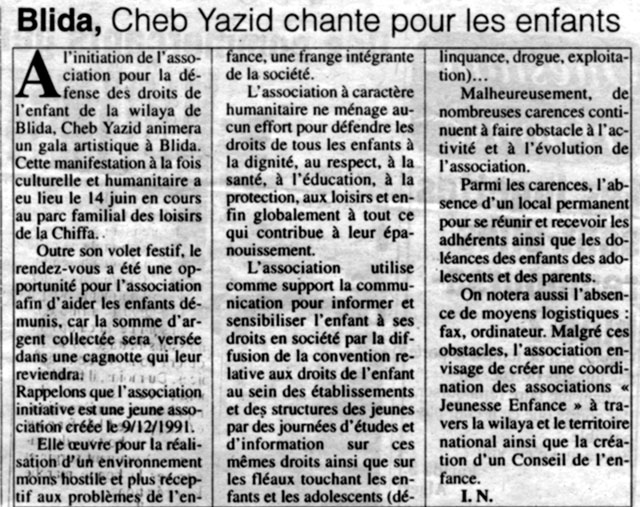 Blida, Cheb Yazid chante pour les enfants

A l'initiation de l'association pour la défense des droits de l'enfant de la wilaya de Blida, Cheb Yazid animera un gala artistique à Blida. Cette manifestation à la fois culturelle et humanitaire a eu lieu le 14 juin en cours au parc familial des loisirs de la Chiffa.

Outre son volet festif, le rendez-vous a été une opportunité pour l'association afin d'aider les enfants démunis, car la somme d'argent collectée sera versée dans une cagnotte qui leur reviendra. Rappelons que l'association initiative est une jeune association créée le 9/12/1991.

Elle œuvre pour la réalisation d'un environnement moins hostile et plus réceptif aux problèmes de l'enfance, une frange intégrante de la société.

L'association à caractère humanitaire ne ménage aucun effort pour défendre les droits de tous les enfants à la dignité, au respect, à la santé, à l'éducation, à la protection, aux loisirs et enfin globalement à tout ce qui contribue à leur épanouissement.

L'association utilise comme support la communication pour informer et sensibiliser l'enfant à ses droits en société par la diffusion de la convention relative aux droits de l'enfant au sein des établissements et des structures des jeunes par des journées d'études et d'information sur ces mêmes droits ainsi que sur les fléaux touchant les enfants et les adolescents (délinquance, drogue, exploitation)...

Malheureusement, de nombreuses carences continuent à faire obstacle à l'activité et à l'évolution de l'association.

Parmi les carences, l'absence d'un local permanent pour se réunir et recevoir les adhérents ainsi que les doléances des enfants des adolescents et des parents.

On notera aussi l'absence de moyens logistiques : fax, ordinateur. Malgré ces obstacles, l'association envisage de créer une coordination des associations « Jeunesse Enfance » à travers la wilaya et le territoire national ainsi que la création d'un Conseil de l'enfance.

I. N.